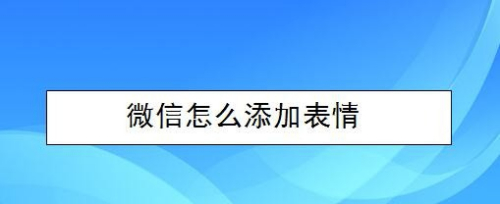 微信怎么添加表情